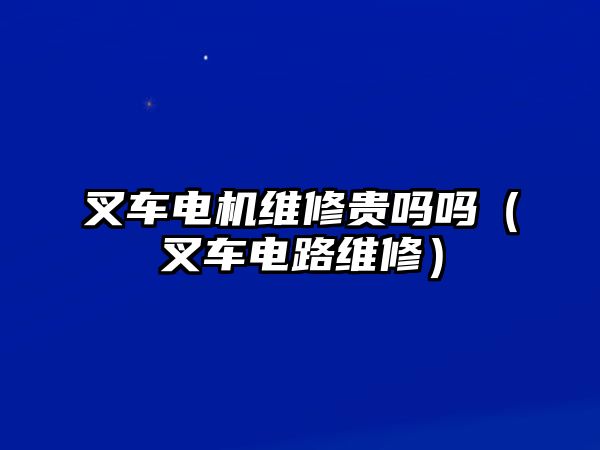 叉车电机维修贵吗吗（叉车电路维修）